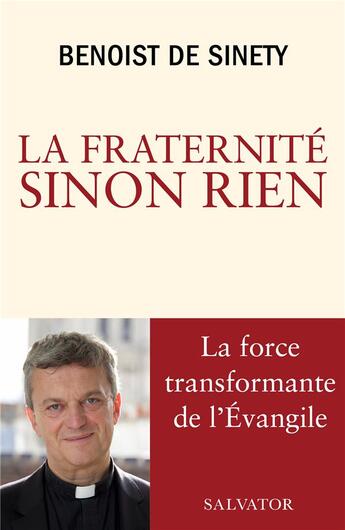 BENOIST DE SINETY

LA FRATERNITÉ SINON RIEN

La force transformante de l'Évangile

SALVATOR